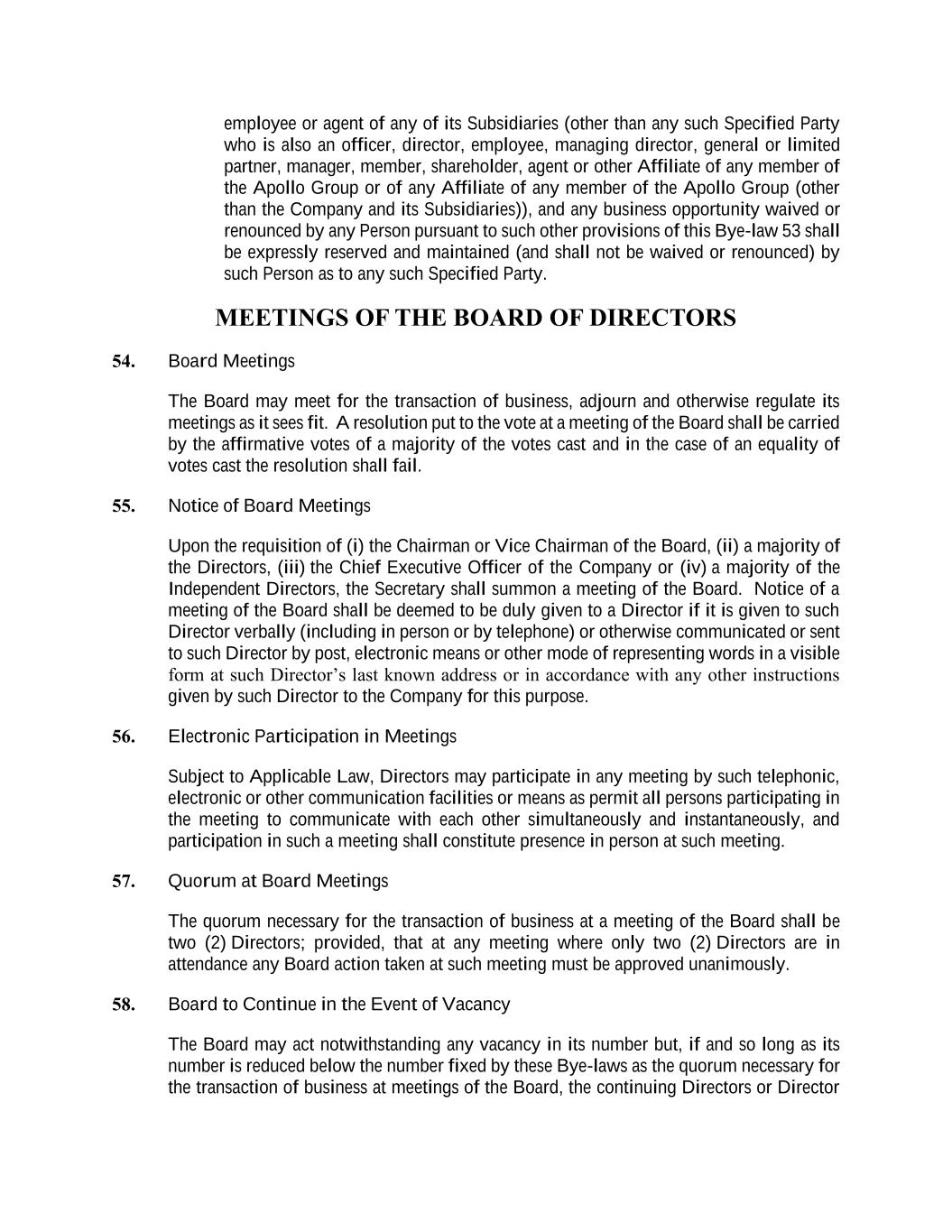 employee or agent of any of its Subsidiaries (other than any such Specified Party who is also an officer, director, employee, managing director, general or limited partner, manager, member, shareholder, agent or other Affiliate of any member of the Apollo Group or of any Affiliate of any member of the Apollo Group (other than the Company and its Subsidiaries)), and any business opportunity waived or renounced by any Person pursuant to such other provisions of this Bye-law 53 shall be expressly reserved and maintained (and shall not be waived or renounced) by such Person as to any such Specified Party.

MEETINGS OF THE BOARD OF DIRECTORS

54. Board Meetings

The Board may meet for the transaction of business, adjourn and otherwise regulate its meetings as it sees fit. A resolution put to the vote at a meeting of the Board shall be carried by the affirmative votes of a majority of the votes cast and in the case of an equality of votes cast the resolution shall fail.

55. Notice of Board Meetings

Upon the requisition of (i) the Chairman or Vice Chairman of the Board, (ii) a majority of the Directors, (iii) the Chief Executive Officer of the Company or (iv) a majority of the Independent Directors, the Secretary shall summon a meeting of the Board. Notice of a meeting of the Board shall be deemed to be duly given to a Director if it is given to such Director verbally (including in person or by telephone) or otherwise communicated or sent to such Director by post, electronic means or other mode of representing words in a visible form at such Director's last known address or in accordance with any other instructions given by such Director to the Company for this purpose.

56. Electronic Participation in Meetings

Subject to Applicable Law, Directors may participate in any meeting by such telephonic, electronic or other communication facilities or means as permit all persons participating in the meeting to communicate with each other simultaneously and instantaneously, and participation in such a meeting shall constitute presence in person at such meeting.

57. Quorum at Board Meetings

The quorum necessary for the transaction of business at a meeting of the Board shall be two (2) Directors; provided, that at any meeting where only two (2) Directors are in attendance any Board action taken at such meeting must be approved unanimously.

58. Board to Continue in the Event of Vacancy

The Board may act notwithstanding any vacancy in its number but, if and so long as its number is reduced below the number fixed by these Bye-laws as the quorum necessary for the transaction of business at meetings of the Board, the continuing Directors or Director